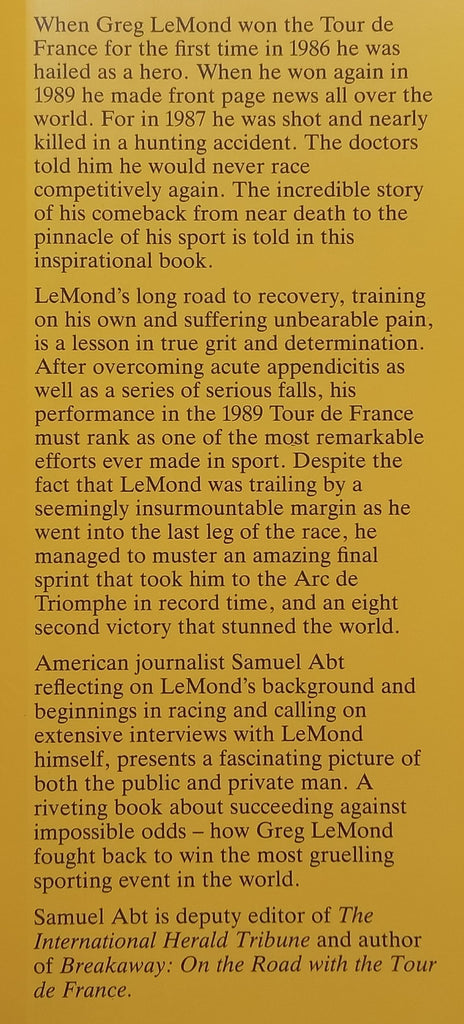 When Greg LeMond won the Tour de France for the first time in 1986 he was hailed as a hero. When he won again in 1989 he made front page news all over the world. For in 1987 he was shot and nearly killed in a hunting accident. The doctors told him he would never race competitively again. The incredible story of his comeback from near death to the pinnacle of his sport is told in this inspirational book.

LeMond's long road to recovery, training on his own and suffering unbearable pain, is a lesson in true grit and determination. After overcoming acute appendicitis as well as a series of serious falls, his performance in the 1989 Tour de France must rank as one of the most remarkable efforts ever made in sport. Despite the fact that LeMond was trailing by a seemingly insurmountable margin as he went into the last leg of the race, he managed to muster an amazing final sprint that took him to the Arc de Triomphe in record time, and an eight second victory that stunned the world.

American journalist Samuel Abt reflecting on LeMond's background and beginnings in racing and calling on extensive interviews with LeMond himself, presents a fascinating picture of both the public and private man. A riveting book about succeeding against impossible odds – how Greg LeMond fought back to win the most gruelling sporting event in the world.

Samuel Abt is deputy editor of The International Herald Tribune and author of Breakaway: On the Road with the Tour de France.